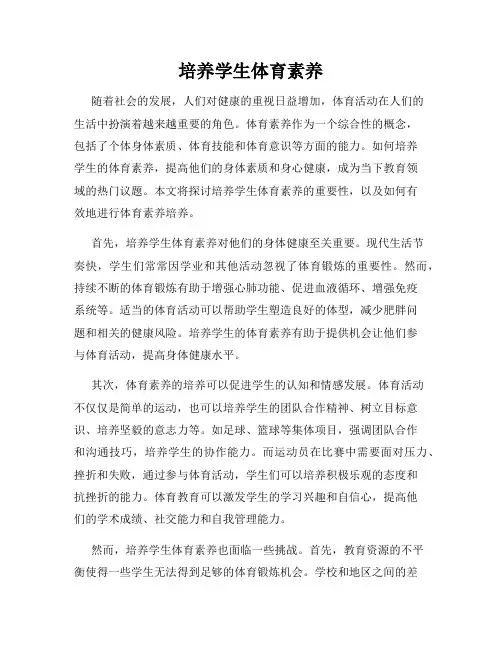 培养学生体育素养

随着社会的发展，人们对健康的重视日益增加，体育活动在人们的生活中扮演着越来越重要的角色。体育素养作为一个综合性的概念，包括了个体身体素质、体育技能和体育意识等方面的能力。如何培养学生的体育素养，提高他们的身体素质和身心健康，成为当下教育领域的热门议题。本文将探讨培养学生体育素养的重要性，以及如何有效地进行体育素养培养。

首先，培养学生体育素养对他们的身体健康至关重要。现代生活节奏快，学生们常常因学业和其他活动忽视了体育锻炼的重要性。然而，持续不断的体育锻炼有助于增强心肺功能、促进血液循环、增强免疫系统等。适当的体育活动可以帮助学生塑造良好的体型，减少肥胖问题和相关的健康风险。培养学生的体育素养有助于提供机会让他们参与体育活动，提高身体健康水平。

其次，体育素养的培养可以促进学生的认知和情感发展。体育活动不仅仅是简单的运动，也可以培养学生的团队合作精神、树立目标意识、培养坚毅的意志力等。如足球、篮球等集体项目，强调团队合作和沟通技巧，培养学生的协作能力。而运动员在比赛中需要面对压力、挫折和失败，通过参与体育活动，学生们可以培养积极乐观的态度和抗挫折的能力。体育教育可以激发学生的学习兴趣和自信心，提高他们的学术成绩、社交能力和自我管理能力。

然而，培养学生体育素养也面临一些挑战。首先，教育资源的不平衡使得一些学生无法得到足够的体育锻炼机会。学校和地区之间的差